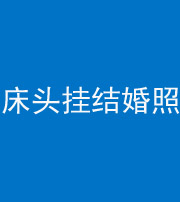 床头挂结婚照